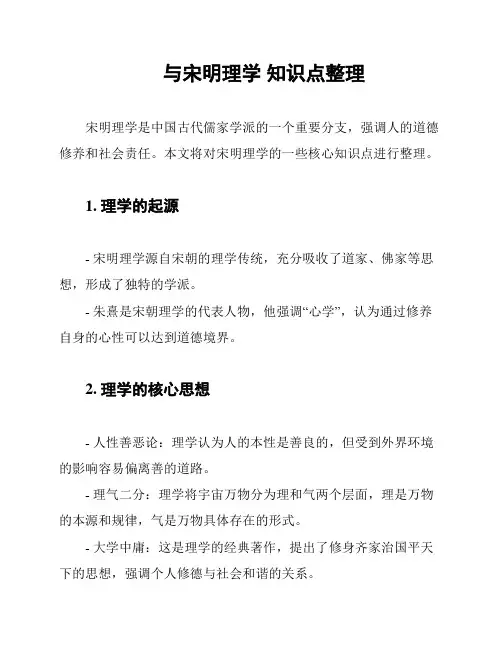 与宋明理学 知识点整理

宋明理学是中国古代儒家学派的一个重要分支，强调人的道德修养和社会责任。本文将对宋明理学的一些核心知识点进行整理。

1. 理学的起源

- 宋明理学源自宋朝的理学传统，充分吸收了道家、佛家等思想，形成了独特的学派。

- 朱熹是宋朝理学的代表人物，他强调“心学”，认为通过修养自身的心性可以达到道德境界。

2. 理学的核心思想

- 人性善恶论：理学认为人的本性是善良的，但受到外界环境的影响容易偏离善的道路。

- 理气二分：理学将宇宙万物分为理和气两个层面，理是万物的本源和规律，气是万物具体存在的形式。

- 大学中庸：这是理学的经典著作，提出了修身齐家治国平天下的思想，强调个人修德与社会和谐的关系。